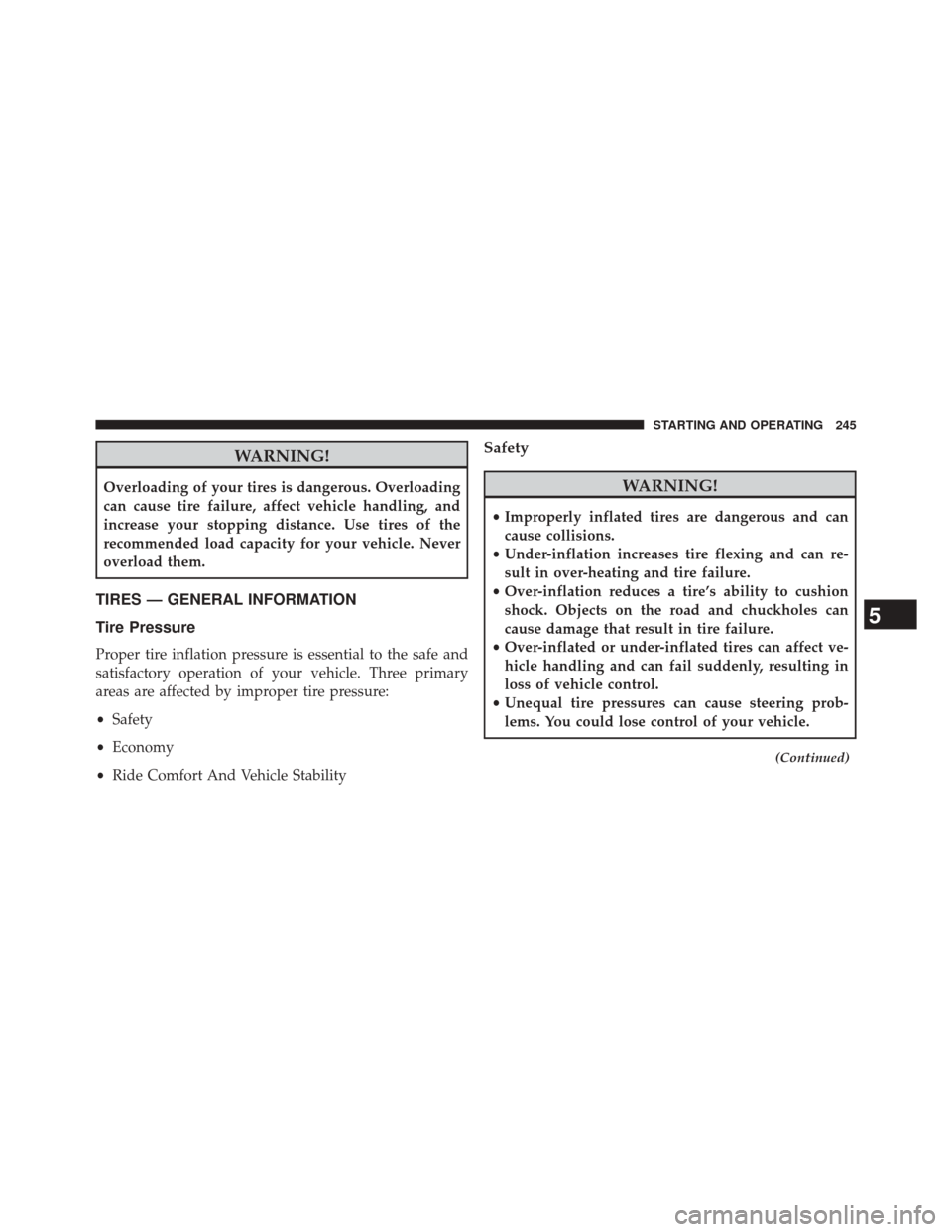 STARTING AND OPERATING 245

WARNING!

Overloading of your tires is dangerous. Overloading can cause tire failure, affect vehicle handling, and increase your stopping distance. Use tires of the recommended load capacity for your vehicle. Never overload them.

TIRES — GENERAL INFORMATION

Tire Pressure

Proper tire inflation pressure is essential to the safe and satisfactory operation of your vehicle. Three primary areas are affected by improper tire pressure:

• Safety
• Economy
• Ride Comfort And Vehicle Stability

Safety

WARNING!

• Improperly inflated tires are dangerous and can cause collisions.
• Under-inflation increases tire flexing and can result in over-heating and tire failure.
• Over-inflation reduces a tire's ability to cushion shock. Objects on the road and chuckholes can cause damage that result in tire failure.
• Over-inflated or under-inflated tires can affect vehicle handling and can fail suddenly, resulting in loss of vehicle control.
• Unequal tire pressures can cause steering problems. You could lose control of your vehicle.

(Continued)

5

carmanualsonline.info